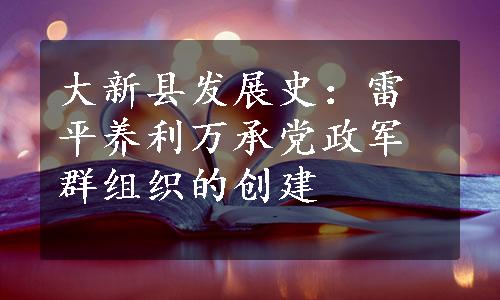 大新县发展史：雷平养利万承党政军群组织的创建